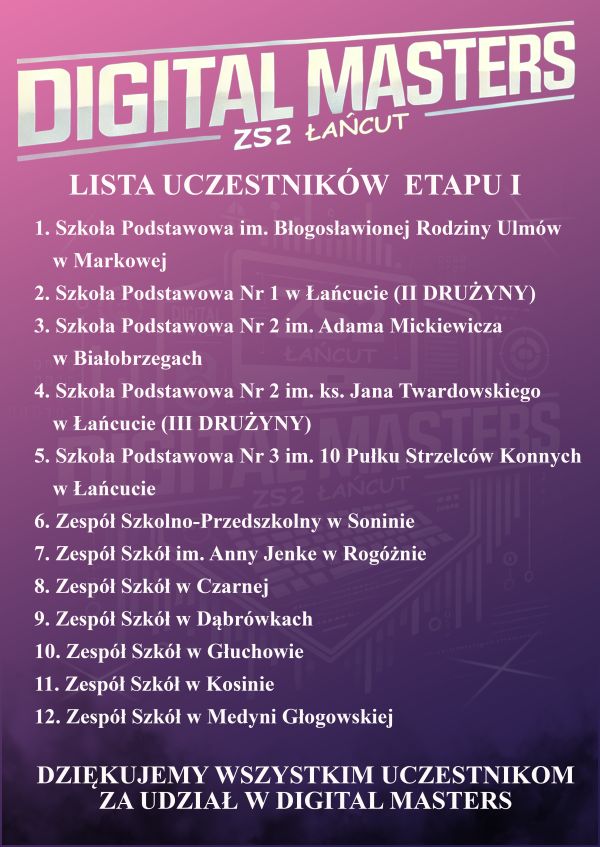 DIGITAL MASTERS
ZS2 ŁAŃCUT

LISTA UCZESTNIKÓW ETAPU I

1. Szkoła Podstawowa im. Błogosławionej Rodziny Ulmów w Markowej
2. Szkoła Podstawowa Nr 1 w Łańcucie (II DRUŻYNY)
3. Szkoła Podstawowa Nr 2 im. Adama Mickiewicza w Białobrzegach
4. Szkoła Podstawowa Nr 2 im. ks. Jana Twardowskiego w Łańcucie (III DRUŻYNY)
5. Szkoła Podstawowa Nr 3 im. 10 Pułku Strzelców Konnych w Łańcucie
6. Zespół Szkolno-Przedszkolny w Soninie
7. Zespół Szkół im. Anny Jenke w Rogóżnie
8. Zespół Szkół w Czarnej
9. Zespół Szkół w Dąbrówkach
10. Zespół Szkół w Głuchowie
11. Zespół Szkół w Kosinie
12. Zespół Szkół w Medyni Głogowskiej

DZIĘKUJEMY WSZYSTKIM UCZESTNIKOM ZA UDZIAŁ W DIGITAL MASTERS